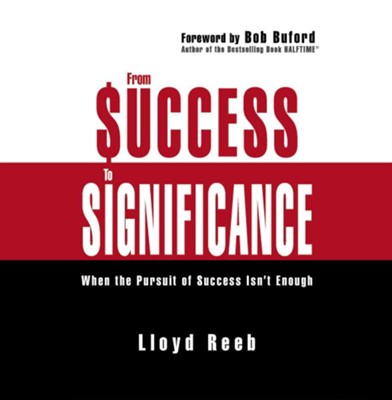 Foreword by Bob Buford
Author of the Bestselling Book HALFTIME®

From
$UCCESS
To
SIGNIFICANCE

When the Pursuit of Success Isn't Enough

Lloyd Reeb